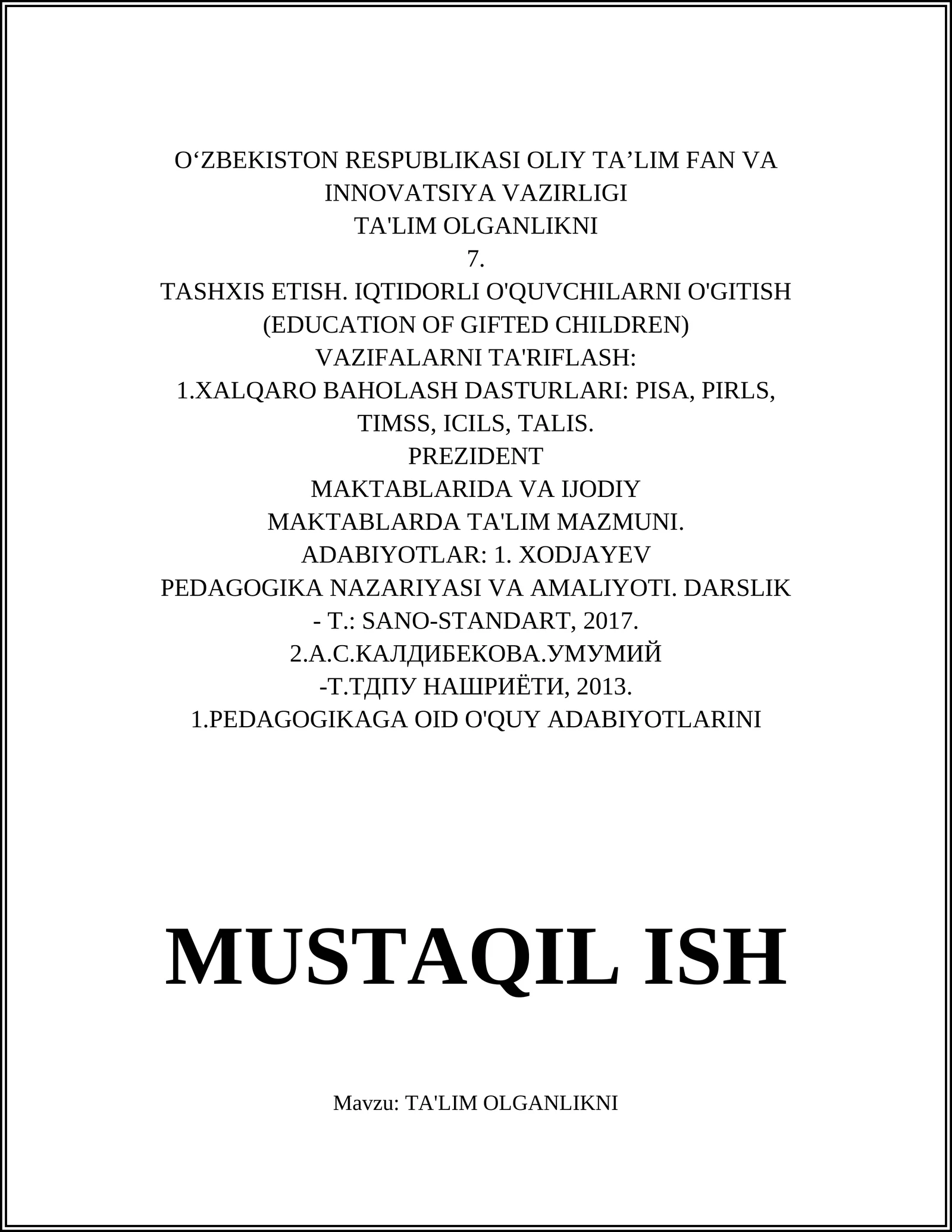 O‘ZBEKISTON RESPUBLIKASI OLIY TA’LIM FAN VA INNOVATSIYA VAZIRLIGI
TA'LIM OLGANLIKNI
7.
TASHXIS ETISH. IQTIDORLI O'QUVCHILARNI O'GITISH (EDUCATION OF GIFTED CHILDREN)
VAZIFALARNI TA'RIFLASH:
1.XALQARO BAHOLASH DASTURLARI: PISA, PIRLS, TIMSS, ICILS, TALIS.
PREZIDENT
MAKTABLARIDA VA IJODIY
MAKTABLARDA TA'LIM MAZMUNI.
ADABIYOTLAR: 1. XODJAYEV
PEDAGOGIKA NAZARIYASI VA AMALIYOTI. DARSLIK
- T.: SANO-STANDART, 2017.
2.А.С.КАЛДИБЕКОВА.УМУМИЙ
-Т.ТДПУ НАШРИЁТИ, 2013.
1.PEDAGOGIKAGA OID O'QUY ADABIYOTLARINI

MUSTAQIL ISH

Mavzu: TA'LIM OLGANLIKNI